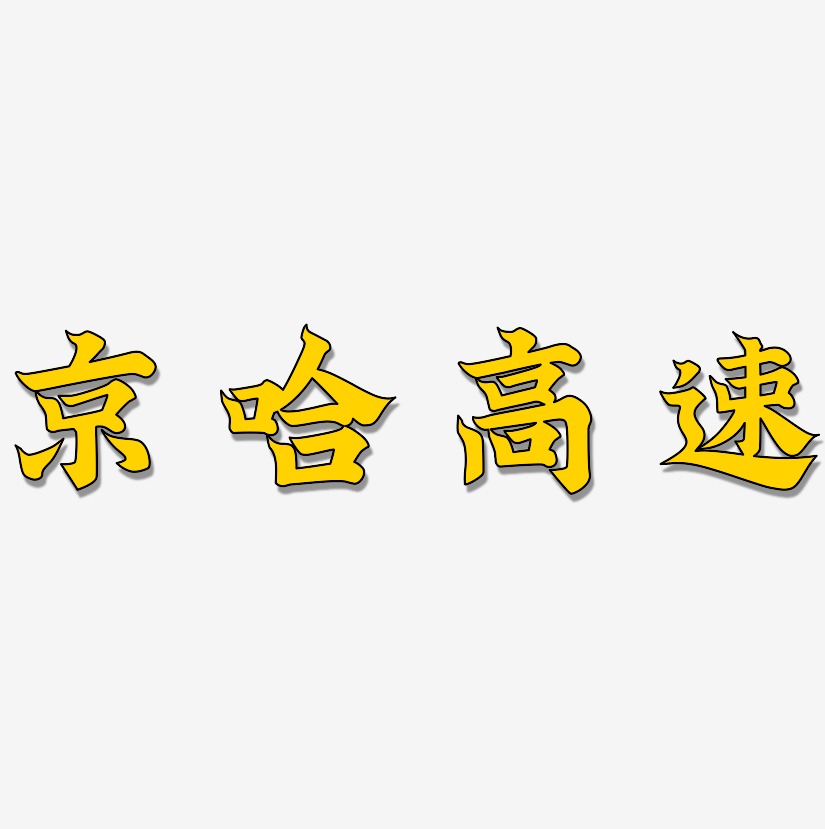 京哈高速